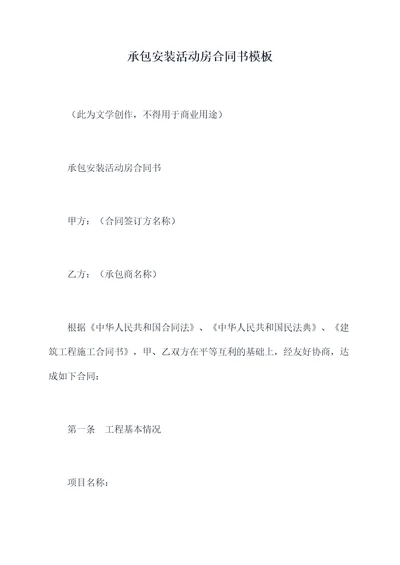 承包安装活动房合同书模板

（此为文学创作，不得用于商业用途）

承包安装活动房合同书

甲方：（合同签订方名称）

乙方：（承包商名称）

根据《中华人民共和国合同法》、《中华人民共和国民法典》、《建筑工程施工合同书》，甲、乙双方在平等互利的基础上，经友好协商，达成如下合同：

第一条　工程基本情况

项目名称：